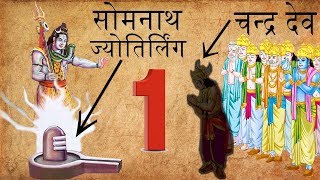 सोमनाथ ज्योतिर्लिंग

चन्द्र देव

1